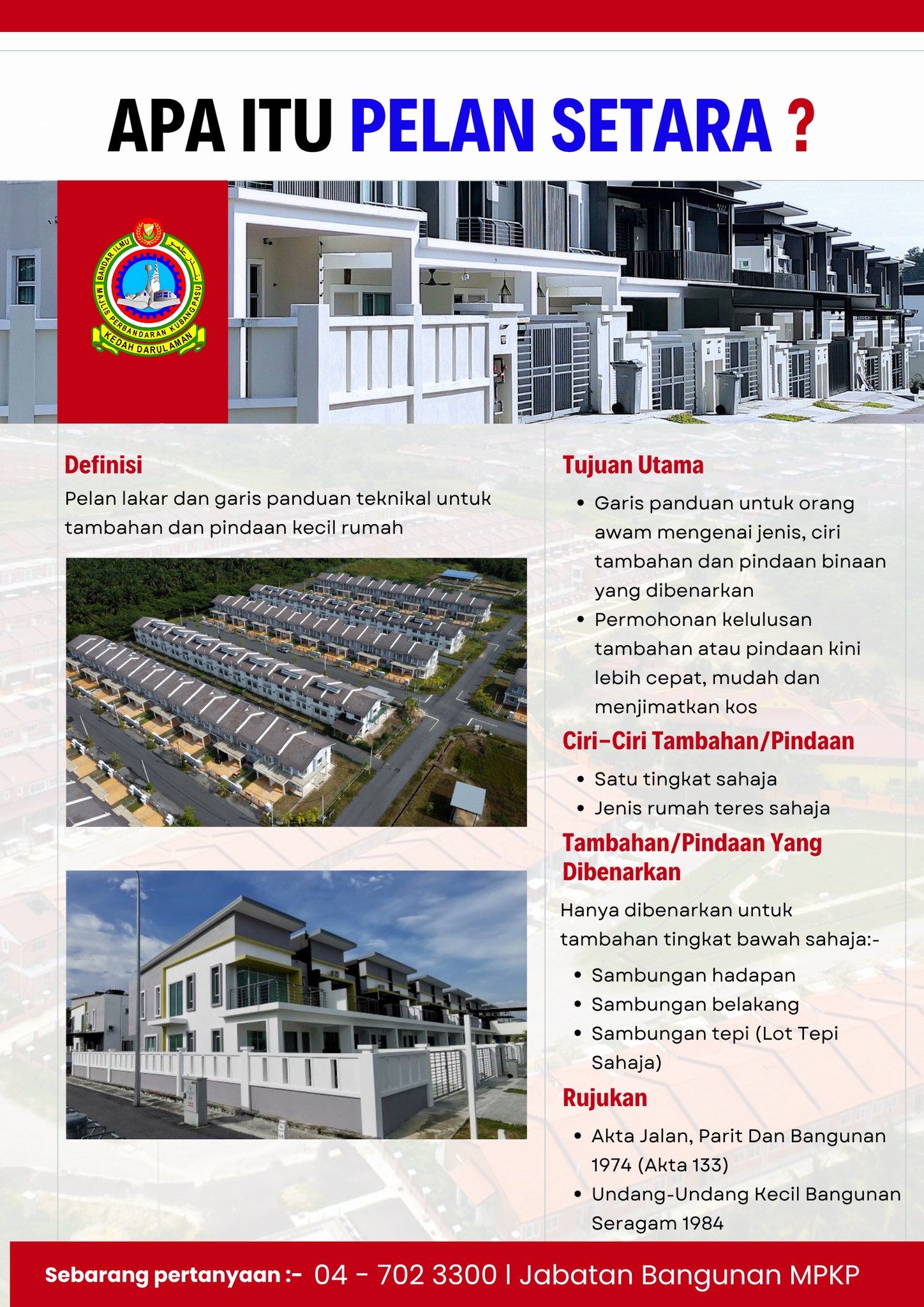 APA ITU PELAN SETARA ?

BANDAR ILMU
MAJLIS PERBANDARAN KUBANG PASU
KEDAH DARUL AMAN

Definisi
Pelan lakar dan garis panduan teknikal untuk tambahan dan pindaan kecil rumah

Tujuan Utama
• Garis panduan untuk orang awam mengenai jenis, ciri tambahan dan pindaan binaan yang dibenarkan
• Permohonan kelulusan tambahan atau pindaan kini lebih cepat, mudah dan menjimatkan kos

Ciri-Ciri Tambahan/Pindaan
• Satu tingkat sahaja
• Jenis rumah teres sahaja

Tambahan/Pindaan Yang Dibenarkan
Hanya dibenarkan untuk tambahan tingkat bawah sahaja:-
• Sambungan hadapan
• Sambungan belakang
• Sambungan tepi (Lot Tepi Sahaja)

Rujukan
• Akta Jalan, Parit Dan Bangunan 1974 (Akta 133)
• Undang-Undang Kecil Bangunan Seragam 1984

Sebarang pertanyaan :- 04 - 702 3300 | Jabatan Bangunan MPKP